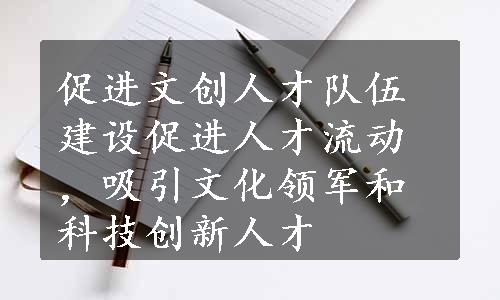 促进文创人才队伍建设促进人才流动，吸引文化领军和科技创新人才